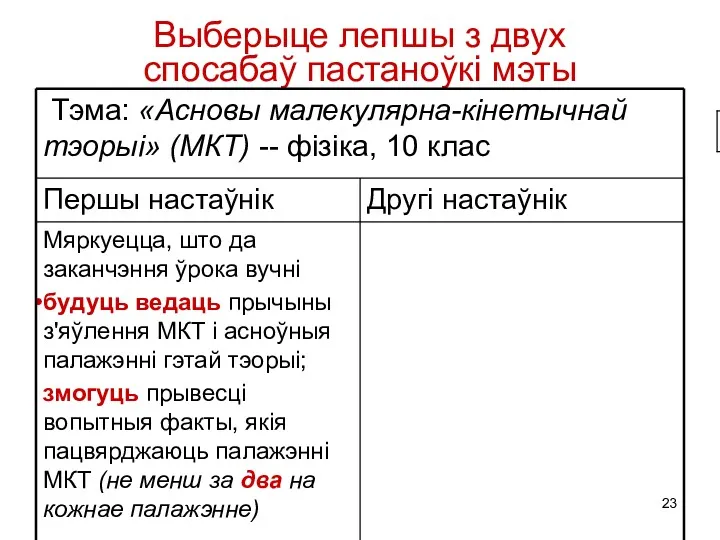 Выберыце лепшы з двух спосабаў пастаноўкі мэты

| Тэма: «Асновы малекулярна-кінетычнай тэорыі» (МКТ) -- фізіка, 10 клас | |
|---|---|
| Першы настаўнік | Другі настаўнік |
| Мяркуецца, што да заканчэння ўрока вучні •будуць ведаць прычыны з'яўлення МКТ і асноўныя палажэнні гэтай тэорыі; змогуць прывесці вопытныя факты, якія пацвярджаюць палажэнні МКТ (не менш за два на кожнае палажэнне) | |

23